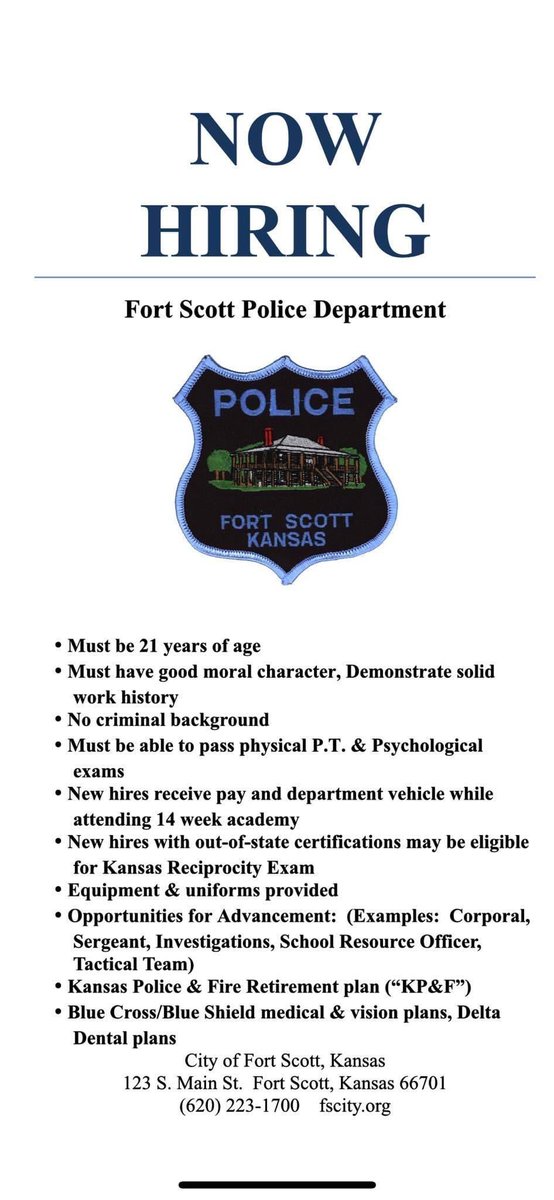 NOW HIRING

Fort Scott Police Department

POLICE

FORT SCOTT KANSAS

• Must be 21 years of age
• Must have good moral character, Demonstrate solid work history
• No criminal background
• Must be able to pass physical P.T. & Psychological exams
• New hires receive pay and department vehicle while attending 14 week academy
• New hires with out-of-state certifications may be eligible for Kansas Reciprocity Exam
• Equipment & uniforms provided
• Opportunities for Advancement: (Examples: Corporal, Sergeant, Investigations, School Resource Officer, Tactical Team)
• Kansas Police & Fire Retirement plan ("KP&F")
• Blue Cross/Blue Shield medical & vision plans, Delta Dental plans

City of Fort Scott, Kansas
123 S. Main St. Fort Scott, Kansas 66701
(620) 223-1700 fscity.org